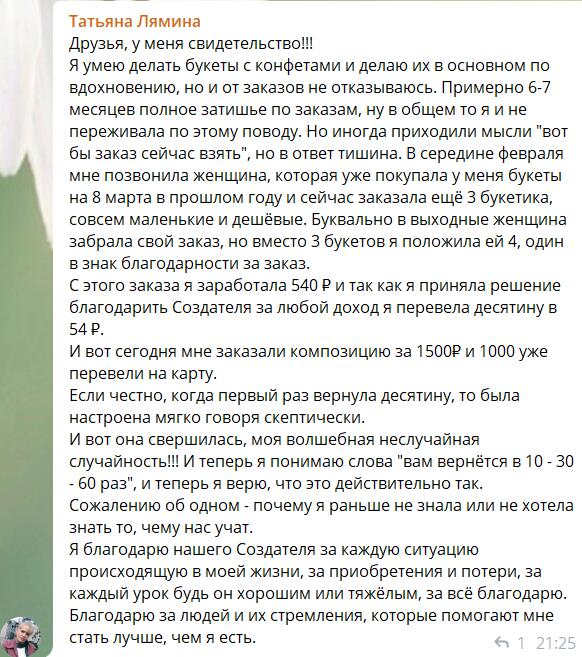 Татьяна Лямина

Друзья, у меня свидетельство!!!
Я умею делать букеты с конфетами и делаю их в основном по вдохновению, но и от заказов не отказываюсь. Примерно 6-7 месяцев полное затишье по заказам, ну в общем то я и не переживала по этому поводу. Но иногда приходили мысли "вот бы заказ сейчас взять", но в ответ тишина. В середине февраля мне позвонила женщина, которая уже покупала у меня букеты на 8 марта в прошлом году и сейчас заказала ещё 3 букетика, совсем маленькие и дешёвые. Буквально в выходные женщина забрала свой заказ, но вместо 3 букетов я положила ей 4, один в знак благодарности за заказ.
С этого заказа я заработала 540 ₽ и так как я приняла решение благодарить Создателя за любой доход я перевела десятину в 54 ₽.
И вот сегодня мне заказали композицию за 1500₽ и 1000 уже перевели на карту.
Если честно, когда первый раз вернула десятину, то была настроена мягко говоря скептически.
И вот она свершилась, моя волшебная неслучайная случайность!!! И теперь я понимаю слова "вам вернётся в 10 - 30 - 60 раз", и теперь я верю, что это действительно так.
Сожалению об одном - почему я раньше не знала или не хотела знать то, чему нас учат.
Я благодарю нашего Создателя за каждую ситуацию происходящую в моей жизни, за приобретения и потери, за каждый урок будь он хорошим или тяжёлым, за всё благодарю.
Благодарю за людей и их стремления, которые помогают мне стать лучше, чем я есть.

1 21:25